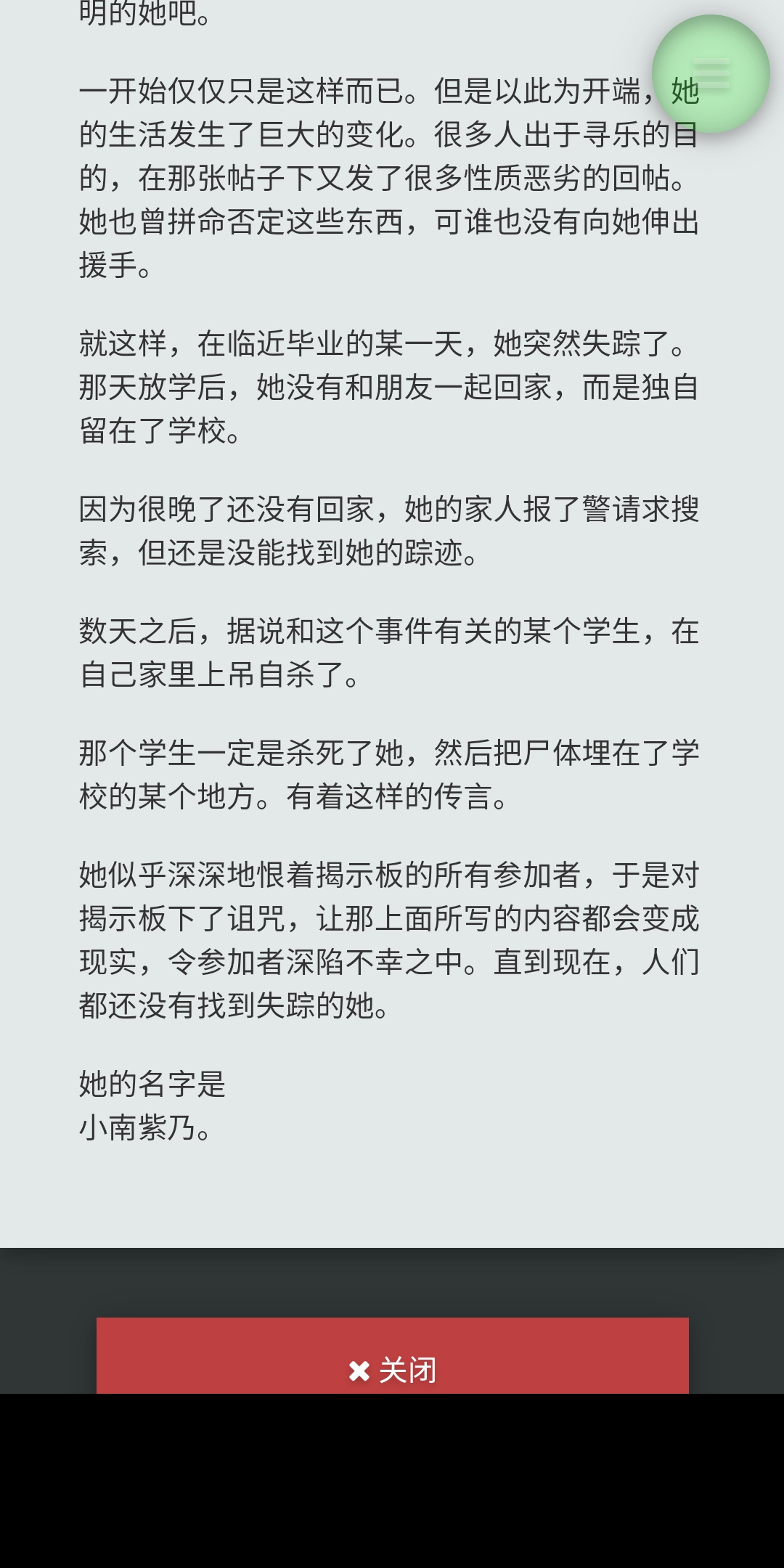 明的她吧。

一开始仅仅只是这样而已。但是以此为开端，她的生活发生了巨大的变化。很多人出于寻乐的目的，在那张帖子下又发了很多性质恶劣的回帖。她也曾拼命否定这些东西，可谁也没有向她伸出援手。

就这样，在临近毕业的某一天，她突然失踪了。那天放学后，她没有和朋友一起回家，而是独自留在了学校。

因为很晚了还没有回家，她的家人报了警请求搜索，但还是没能找到她的踪迹。

数天之后，据说和这个事件有关的某个学生，在自己家里上吊自杀了。

那个学生一定是杀死了她，然后把尸体埋在了学校的某个地方。有着这样的传言。

她似乎深深地恨着揭示板的所有参加者，于是对揭示板下了诅咒，让那上面所写的内容都会变成现实，令参加者深陷不幸之中。直到现在，人们都还没有找到失踪的她。

她的名字是
小南紫乃。

关闭